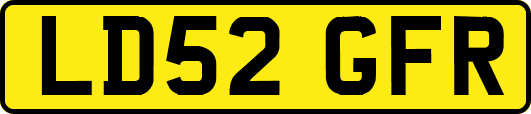 LD52 GFR